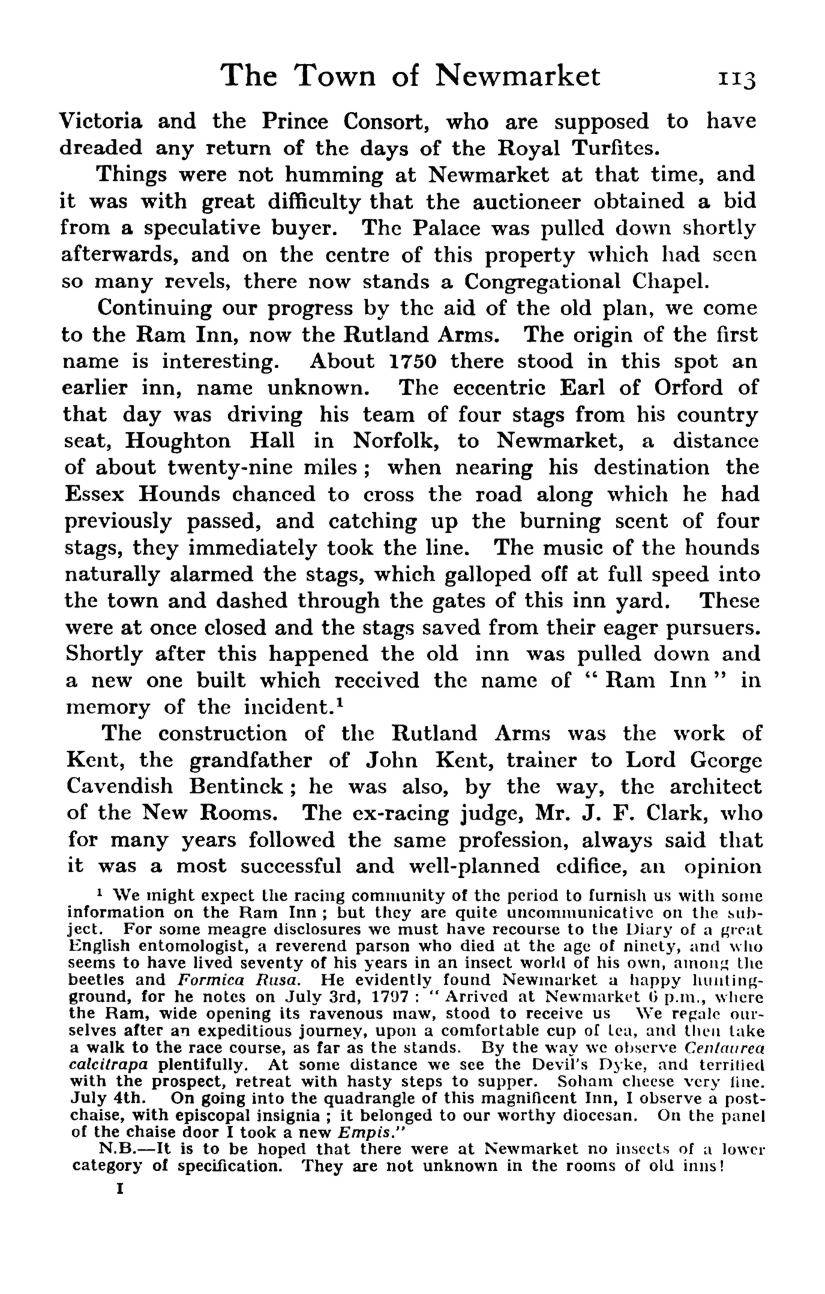 The Town of Newmarket 113

Victoria and the Prince Consort, who are supposed to have dreaded any return of the days of the Royal Turfites.

Things were not humming at Newmarket at that time, and it was with great difficulty that the auctioneer obtained a bid from a speculative buyer. The Palace was pulled down shortly afterwards, and on the centre of this property which had seen so many revels, there now stands a Congregational Chapel.

Continuing our progress by the aid of the old plan, we come to the Ram Inn, now the Rutland Arms. The origin of the first name is interesting. About 1750 there stood in this spot an earlier inn, name unknown. The eccentric Earl of Orford of that day was driving his team of four stags from his country seat, Houghton Hall in Norfolk, to Newmarket, a distance of about twenty-nine miles; when nearing his destination the Essex Hounds chanced to cross the road along which he had previously passed, and catching up the burning scent of four stags, they immediately took the line. The music of the hounds naturally alarmed the stags, which galloped off at full speed into the town and dashed through the gates of this inn yard. These were at once closed and the stags saved from their eager pursuers. Shortly after this happened the old inn was pulled down and a new one built which received the name of "Ram Inn" in memory of the incident.¹

The construction of the Rutland Arms was the work of Kent, the grandfather of John Kent, trainer to Lord George Cavendish Bentinck; he was also, by the way, the architect of the New Rooms. The ex-racing judge, Mr. J. F. Clark, who for many years followed the same profession, always said that it was a most successful and well-planned edifice, an opinion

¹ We might expect the racing community of the period to furnish us with some information on the Ram Inn; but they are quite uncommunicative on the subject. For some meagre disclosures we must have recourse to the Diary of a great English entomologist, a reverend parson who died at the age of ninety, and who seems to have lived seventy of his years in an insect world of his own, among the beetles and Formica Rusa. He evidently found Newmarket a happy hunting-ground, for he notes on July 3rd, 1797: "Arrived at Newmarket 6 p.m., where the Ram, wide opening its ravenous maw, stood to receive us We regale ourselves after an expeditious journey, upon a comfortable cup of tea, and then take a walk to the race course, as far as the stands. By the way we observe Centaurea calcitrapa plentifully. At some distance we see the Devil's Dyke, and terrified with the prospect, retreat with hasty steps to supper. Soham cheese very fine. July 4th. On going into the quadrangle of this magnificent Inn, I observe a post-chaise, with episcopal insignia; it belonged to our worthy diocesan. On the panel of the chaise door I took a new Empis."

N.B.—It is to be hoped that there were at Newmarket no insects of a lower category of specification. They are not unknown in the rooms of old inns!

I